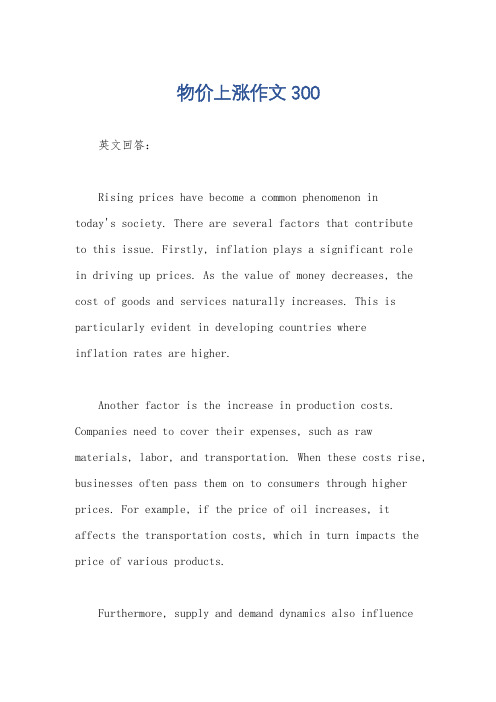 物价上涨作文 300

英文回答：

Rising prices have become a common phenomenon in today's society. There are several factors that contribute to this issue. Firstly, inflation plays a significant role in driving up prices. As the value of money decreases, the cost of goods and services naturally increases. This is particularly evident in developing countries where inflation rates are higher.

Another factor is the increase in production costs. Companies need to cover their expenses, such as raw materials, labor, and transportation. When these costs rise, businesses often pass them on to consumers through higher prices. For example, if the price of oil increases, it affects the transportation costs, which in turn impacts the price of various products.

Furthermore, supply and demand dynamics also influence